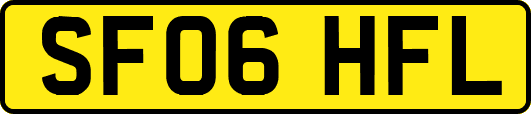 SF06 HFL